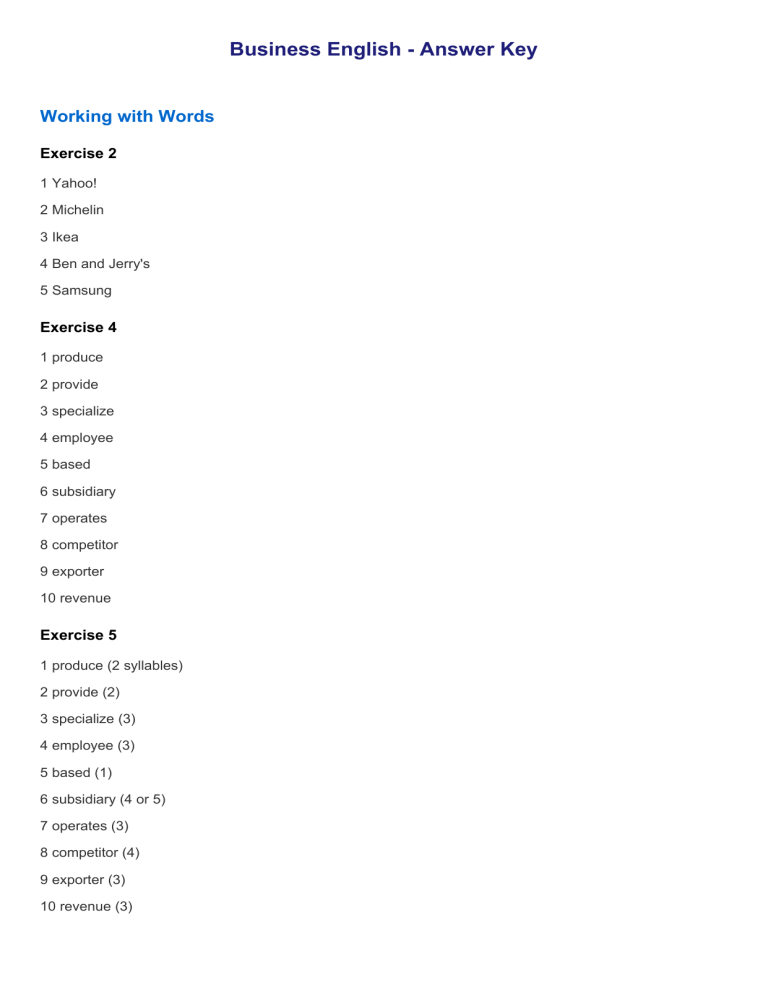 Business English - Answer Key

Working with Words

Exercise 2

1 Yahoo!

2 Michelin

3 Ikea

4 Ben and Jerry's

5 Samsung

Exercise 4

1 produce

2 provide

3 specialize

4 employee

5 based

6 subsidiary

7 operates

8 competitor

9 exporter

10 revenue

Exercise 5

1 produce (2 syllables)

2 provide (2)

3 specialize (3)

4 employee (3)

5 based (1)

6 subsidiary (4 or 5)

7 operates (3)

8 competitor (4)

9 exporter (3)

10 revenue (3)